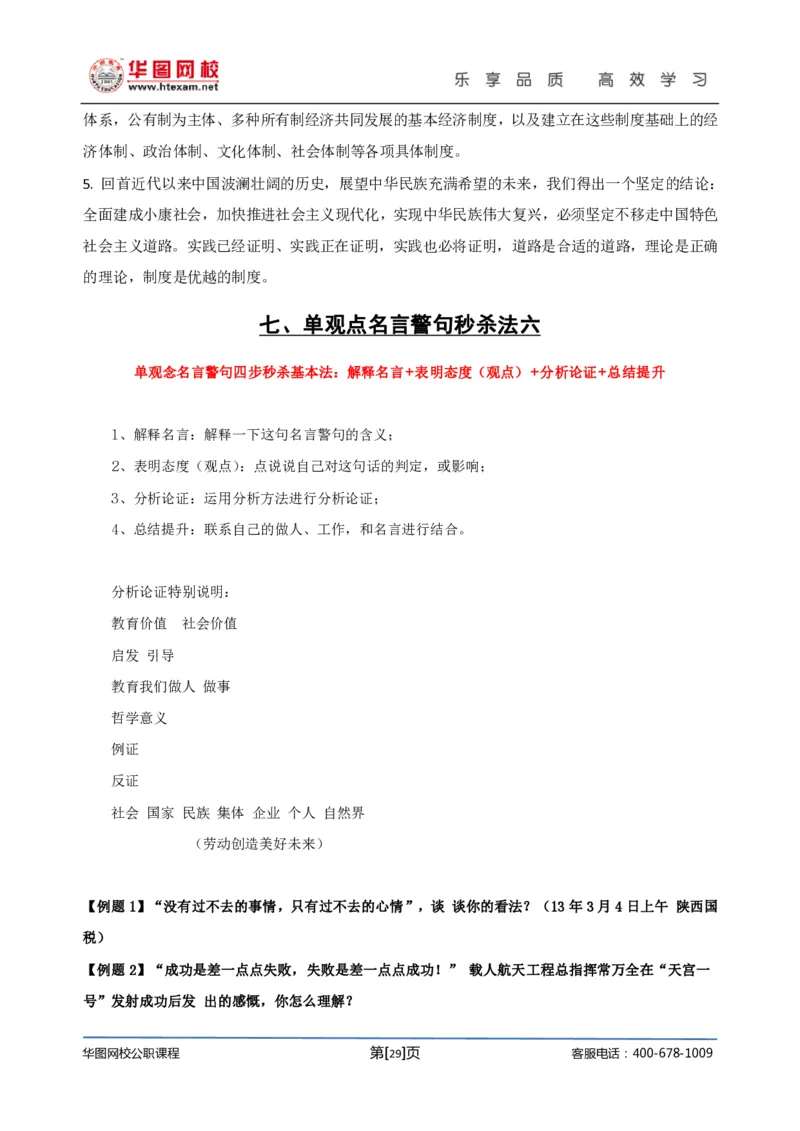 华图网校
www.htexam.net
乐享品质 高效学习

体系，公有制为主体、多种所有制经济共同发展的基本经济制度，以及建立在这些制度基础上的经济体制、政治体制、文化体制、社会体制等各项具体制度。

5. 回首近代以来中国波澜壮阔的历史，展望中华民族充满希望的未来，我们得出一个坚定的结论：全面建成小康社会，加快推进社会主义现代化，实现中华民族伟大复兴，必须坚定不移走中国特色社会主义道路。实践已经证明、实践正在证明，实践也必将证明，道路是合适的道路，理论是正确的理论，制度是优越的制度。

七、单观点名言警句秒杀法六

单观念名言警句四步秒杀基本法：解释名言+表明态度（观点）+分析论证+总结提升

1、解释名言：解释一下这句名言警句的含义；

2、表明态度（观点）：点说说自己对这句话的判定，或影响；

3、分析论证：运用分析方法进行分析论证；

4、总结提升：联系自己的做人、工作，和名言进行结合。

分析论证特别说明：

教育价值 社会价值

启发 引导

教育我们做人 做事

哲学意义

例证

反证

社会 国家 民族 集体 企业 个人 自然界

（劳动创造美好未来）

【例题 1】“没有过不去的事情，只有过不去的心情”，谈 谈你的看法？（13 年 3 月 4 日上午 陕西国税）

【例题 2】“成功是差一点点失败，失败是差一点点成功！” 载人航天工程总指挥常万全在“天宫一号”发射成功后发 出的感慨，你怎么理解？

华图网校公职课程 第[29]页 客服电话：400-678-1009